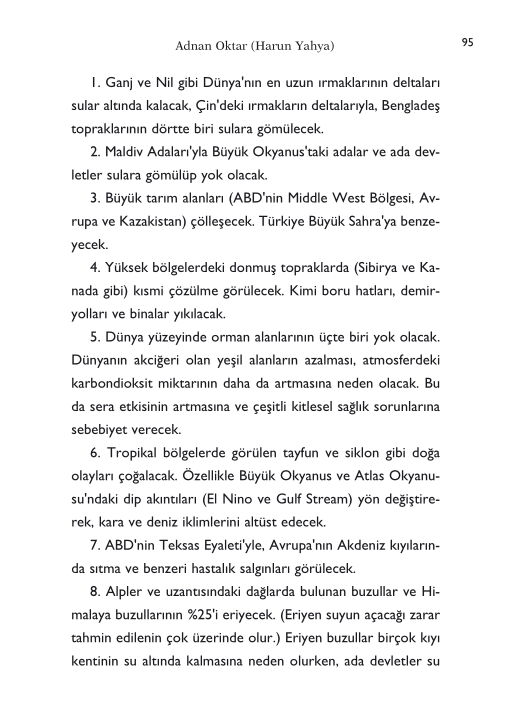 Adnan Oktar (Harun Yahya)

95

1. Ganj ve Nil gibi Dünya'nın en uzun ırmaklarının deltaları sular altında kalacak, Çin'deki ırmakların deltalarıyla, Bengladeş topraklarının dörtte biri sulara gömülecek.

2. Maldiv Adaları'yla Büyük Okyanus'taki adalar ve ada devletler sulara gömülüp yok olacak.

3. Büyük tarım alanları (ABD'nin Middle West Bölgesi, Avrupa ve Kazakistan) çölleşecek. Türkiye Büyük Sahra'ya benzeyecek.

4. Yüksek bölgelerdeki donmuş topraklarda (Sibirya ve Kanada gibi) kısmi çözülme görülecek. Kimi boru hatları, demiryolları ve binalar yıkılacak.

5. Dünya yüzeyinde orman alanlarının üçte biri yok olacak. Dünyanın akciğeri olan yeşil alanların azalması, atmosferdeki karbondioksit miktarının daha da artmasına neden olacak. Bu da sera etkisinin artmasına ve çeşitli kitlesel sağlık sorunlarına sebebiyet verecek.

6. Tropikal bölgelerde görülen tayfun ve siklon gibi doğa olayları çoğalacak. Özellikle Büyük Okyanus ve Atlas Okyanusu'ndaki dip akıntıları (El Nino ve Gulf Stream) yön değiştirerek, kara ve deniz iklimlerini altüst edecek.

7. ABD'nin Teksas Eyaleti'yle, Avrupa'nın Akdeniz kıyılarında sıtma ve benzeri hastalık salgınları görülecek.

8. Alpler ve uzantısındaki dağlarda bulunan buzullar ve Himalaya buzullarının %25'i eriyecek. (Eriyen suyun açacağı zarar tahmin edilenin çok üzerinde olur.) Eriyen buzullar birçok kıyı kentinin su altında kalmasına neden olurken, ada devletler su